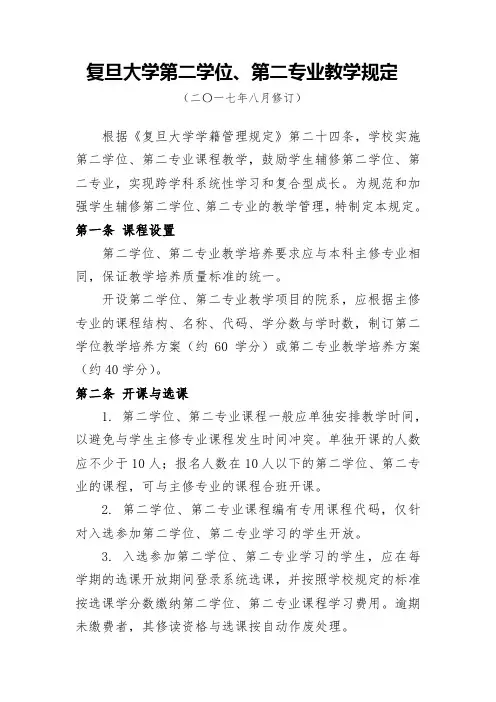 复旦大学第二学位、第二专业教学规定

（二〇一七年八月修订）

根据《复旦大学学籍管理规定》第二十四条，学校实施第二学位、第二专业课程教学，鼓励学生辅修第二学位、第二专业，实现跨学科系统性学习和复合型成长。为规范和加强学生辅修第二学位、第二专业的教学管理，特制定本规定。

第一条 课程设置

第二学位、第二专业教学培养要求应与本科主修专业相同，保证教学培养质量标准的统一。

开设第二学位、第二专业教学项目的院系，应根据主修专业的课程结构、名称、代码、学分数与学时数，制订第二学位教学培养方案（约 60 学分）或第二专业教学培养方案（约 40 学分）。

第二条 开课与选课

1. 第二学位、第二专业课程一般应单独安排教学时间，以避免与学生主修专业课程发生时间冲突。单独开课的人数应不少于 10 人；报名人数在 10 人以下的第二学位、第二专业的课程，可与主修专业的课程合班开课。

2. 第二学位、第二专业课程编有专用课程代码，仅针对入选参加第二学位、第二专业学习的学生开放。

3. 入选参加第二学位、第二专业学习的学生，应在每学期的选课开放期间登录系统选课，并按照学校规定的标准按选课学分数缴纳第二学位、第二专业课程学习费用。逾期未缴费者，其修读资格与选课按自动作废处理。